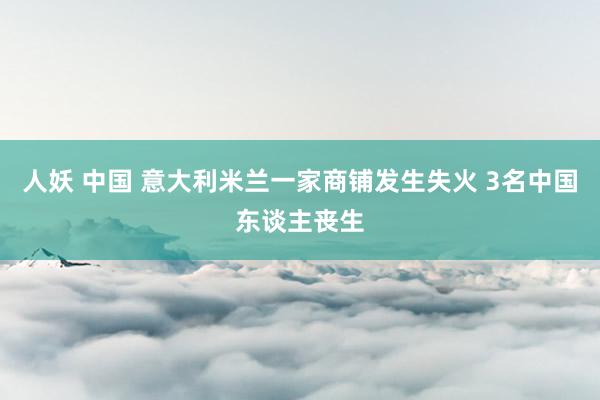 人妖 中国 意大利米兰一家商铺发生失火 3名中国东谈主丧生